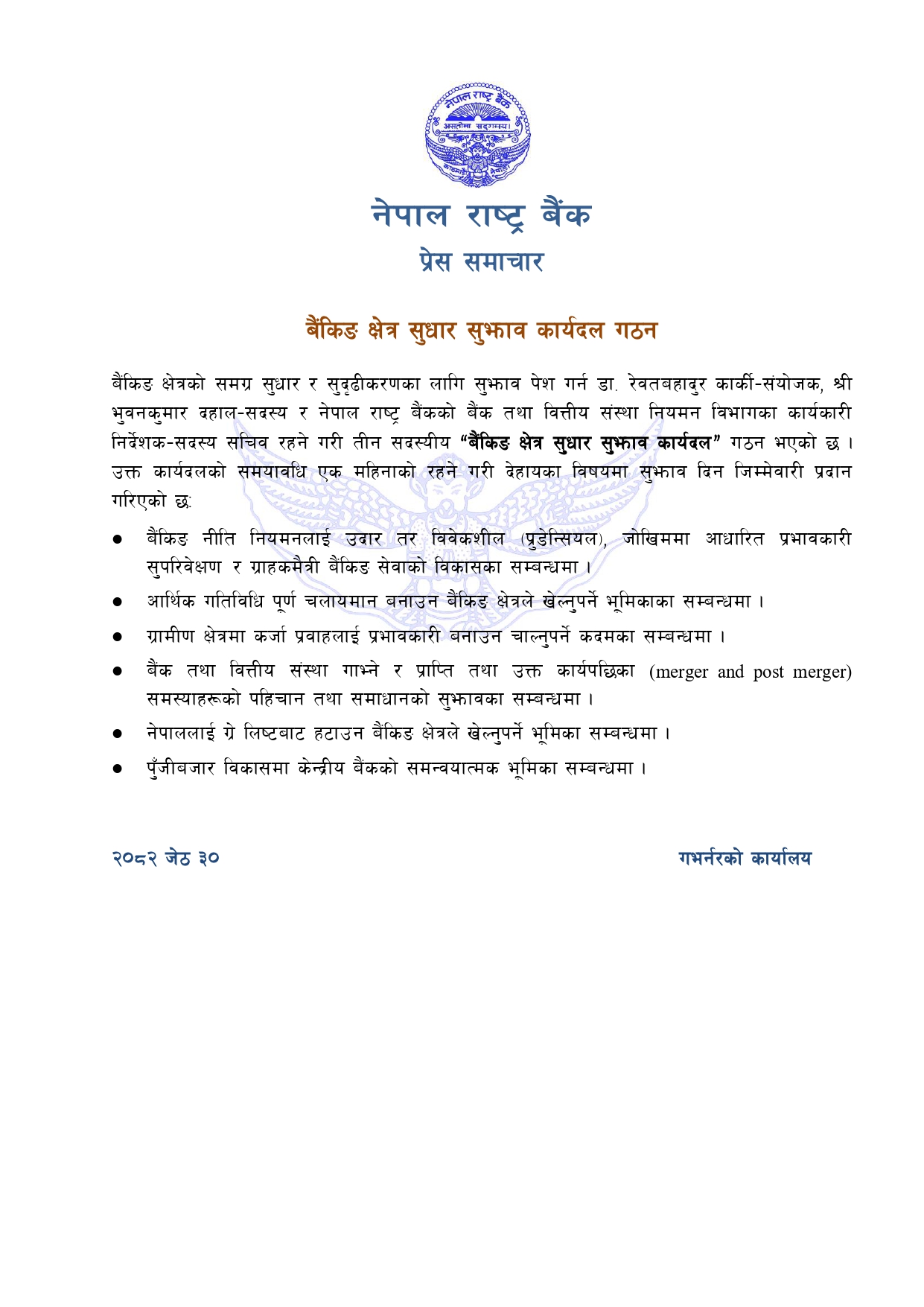 नेपाल राष्ट्र बैंक
असतोमा सद्गमय।

नेपाल राष्ट्र बैंक
प्रेस समाचार

बैंकिङ क्षेत्र सुधार सुझाव कार्यदल गठन

बैंकिङ क्षेत्रको समग्र सुधार र सुदृढीकरणका लागि सुझाव पेश गर्न डा. रेवतबहादुर कार्की-संयोजक, श्री भुवनकुमार दहाल-सदस्य र नेपाल राष्ट्र बैंकको बैंक तथा वित्तीय संस्था नियमन विभागका कार्यकारी निर्देशक-सदस्य सचिव रहने गरी तीन सदस्यीय "बैंकिङ क्षेत्र सुधार सुझाव कार्यदल" गठन भएको छ । उक्त कार्यदलको समयावधि एक महिनाको रहने गरी देहायका विषयमा सुझाव दिन जिम्मेवारी प्रदान गरिएको छ:

● बैंकिङ नीति नियमनलाई उदार तर विवेकशील (प्रुडेन्सियल), जोखिममा आधारित प्रभावकारी सुपरिवेक्षण र ग्राहकमैत्री बैंकिङ सेवाको विकासका सम्बन्धमा ।

● आर्थिक गतिविधि पूर्ण चलायमान बनाउन बैंकिङ क्षेत्रले खेल्नुपर्ने भूमिकाका सम्बन्धमा ।

● ग्रामीण क्षेत्रमा कर्जा प्रवाहलाई प्रभावकारी बनाउन चाल्नुपर्ने कदमका सम्बन्धमा ।

● बैंक तथा वित्तीय संस्था गाभ्ने र प्राप्ति तथा उक्त कार्यपछिका (merger and post merger) समस्याहरूको पहिचान तथा समाधानको सुझावका सम्बन्धमा ।

● नेपाललाई ग्रे लिष्टबाट हटाउन बैंकिङ क्षेत्रले खेल्नुपर्ने भूमिका सम्बन्धमा ।

● पुँजीबजार विकासमा केन्द्रीय बैंकको समन्वयात्मक भूमिका सम्बन्धमा ।

२०८२ जेठ ३०

गभर्नरको कार्यालय